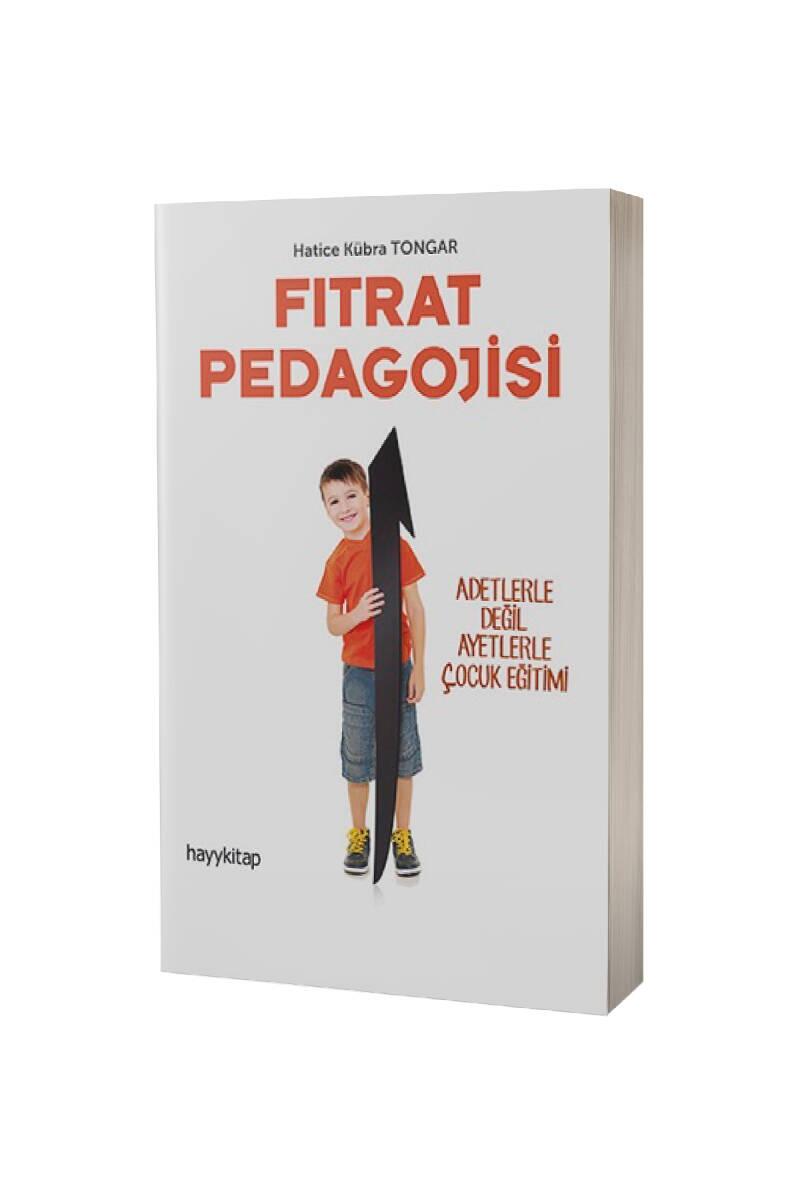 Hatice Kübra TONGAR

FITRAT PEDAGOJİSİ

ADETLERLE DEĞİL AYETLERLE ÇOCUK EĞİTİMİ

hayykitap